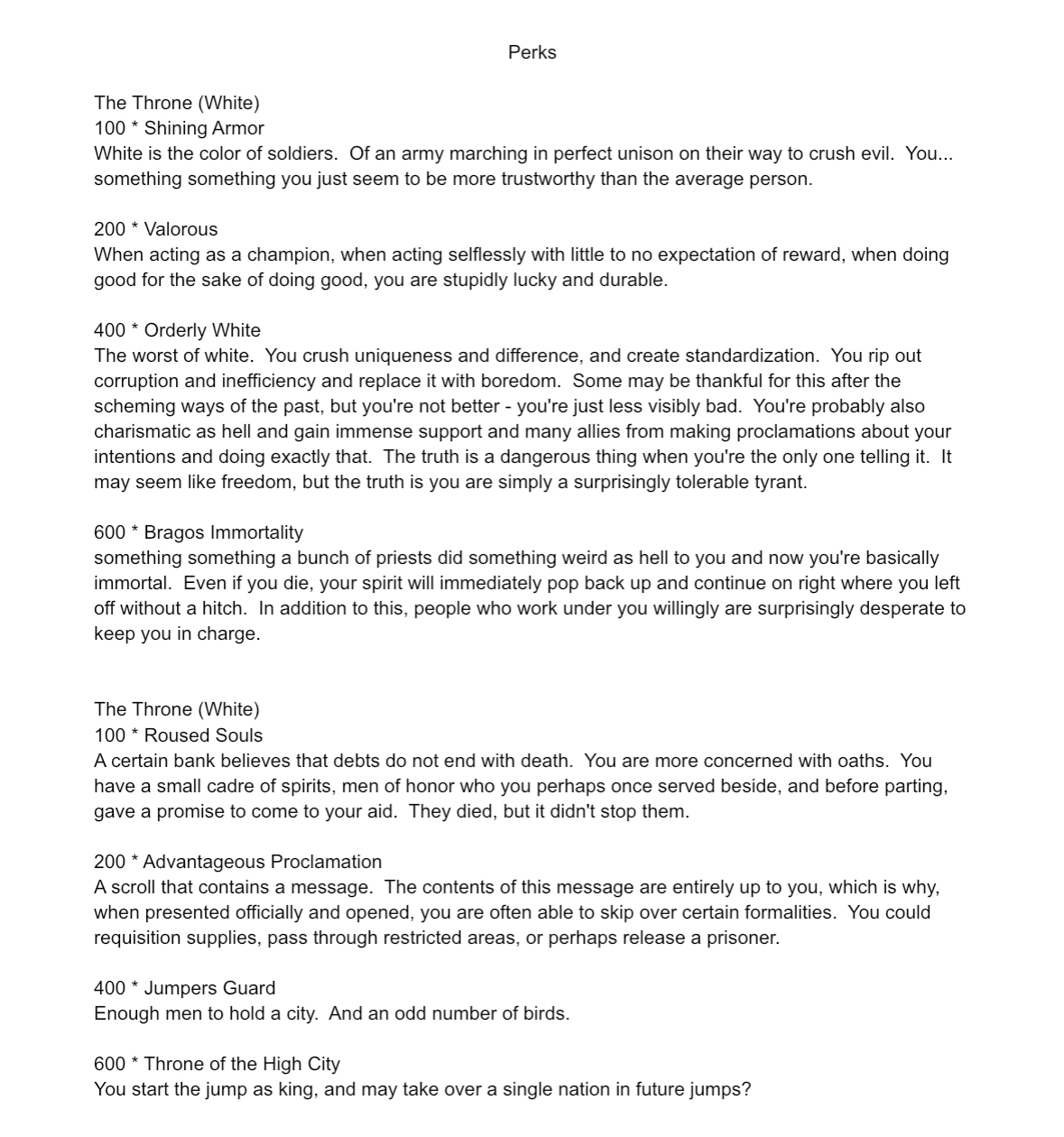 Perks

The Throne (White)
100 * Shining Armor
White is the color of soldiers. Of an army marching in perfect unison on their way to crush evil. You... something something you just seem to be more trustworthy than the average person.

200 * Valorous
When acting as a champion, when acting selflessly with little to no expectation of reward, when doing good for the sake of doing good, you are stupidly lucky and durable.

400 * Orderly White
The worst of white. You crush uniqueness and difference, and create standardization. You rip out corruption and inefficiency and replace it with boredom. Some may be thankful for this after the scheming ways of the past, but you're not better - you're just less visibly bad. You're probably also charismatic as hell and gain immense support and many allies from making proclamations about your intentions and doing exactly that. The truth is a dangerous thing when you're the only one telling it. It may seem like freedom, but the truth is you are simply a surprisingly tolerable tyrant.

600 * Bragos Immortality
something something a bunch of priests did something weird as hell to you and now you're basically immortal. Even if you die, your spirit will immediately pop back up and continue on right where you left off without a hitch. In addition to this, people who work under you willingly are surprisingly desperate to keep you in charge.

The Throne (White)
100 * Roused Souls
A certain bank believes that debts do not end with death. You are more concerned with oaths. You have a small cadre of spirits, men of honor who you perhaps once served beside, and before parting, gave a promise to come to your aid. They died, but it didn't stop them.

200 * Advantageous Proclamation
A scroll that contains a message. The contents of this message are entirely up to you, which is why, when presented officially and opened, you are often able to skip over certain formalities. You could requisition supplies, pass through restricted areas, or perhaps release a prisoner.

400 * Jumpers Guard
Enough men to hold a city. And an odd number of birds.

600 * Throne of the High City
You start the jump as king, and may take over a single nation in future jumps?